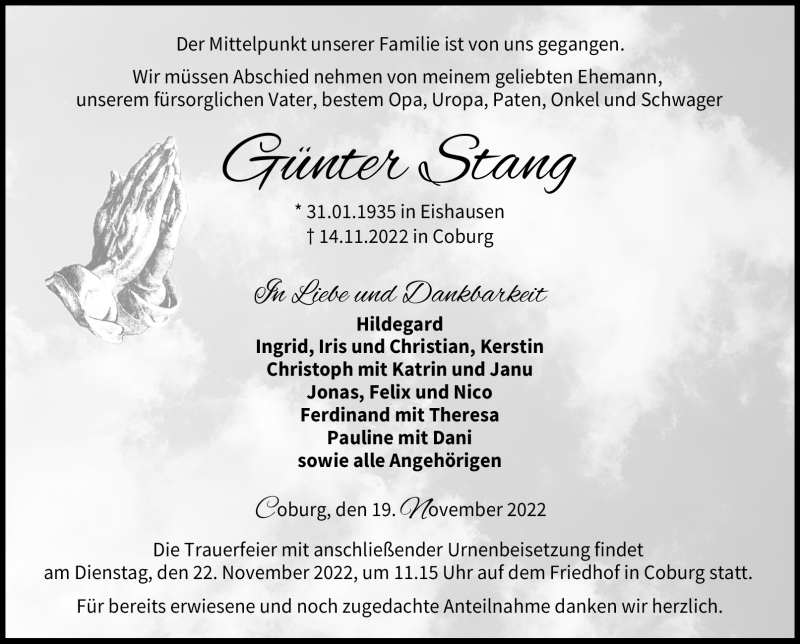 Der Mittelpunkt unserer Familie ist von uns gegangen.

Wir müssen Abschied nehmen von meinem geliebten Ehemann, unserem fürsorglichen Vater, bestem Opa, Uropa, Paten, Onkel und Schwager

Günter Stang

* 31.01.1935 in Eishausen
† 14.11.2022 in Coburg

In Liebe und Dankbarkeit
Hildegard
Ingrid, Iris und Christian, Kerstin
Christoph mit Katrin und Janu
Jonas, Felix und Nico
Ferdinand mit Theresa
Pauline mit Dani
sowie alle Angehörigen

Coburg, den 19. November 2022

Die Trauerfeier mit anschließender Urnenbeisetzung findet am Dienstag, den 22. November 2022, um 11.15 Uhr auf dem Friedhof in Coburg statt.

Für bereits erwiesene und noch zugedachte Anteilnahme danken wir herzlich.